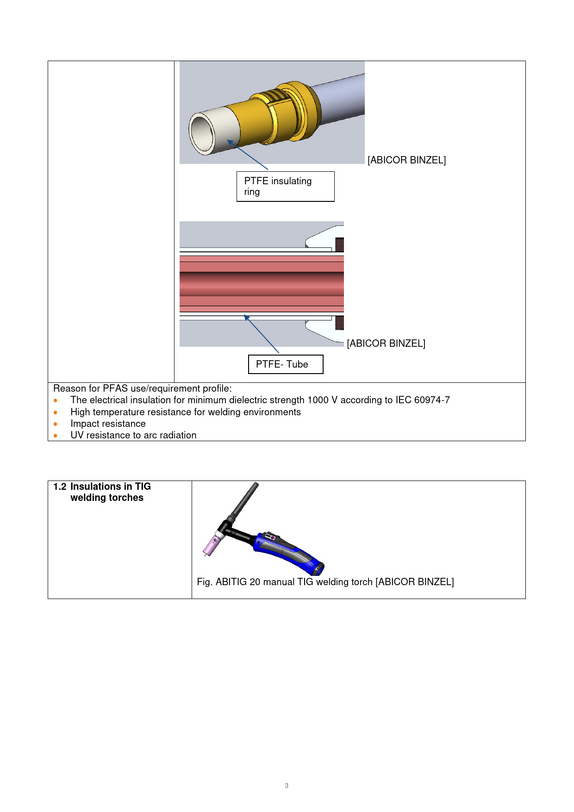 [ABICOR BINZEL]

PTFE insulating ring

[ABICOR BINZEL]

PTFE- Tube

Reason for PFAS use/requirement profile:
• The electrical insulation for minimum dielectric strength 1000 V according to IEC 60974-7
• High temperature resistance for welding environments
• Impact resistance
• UV resistance to arc radiation

1.2 Insulations in TIG welding torches

Fig. ABITIG 20 manual TIG welding torch [ABICOR BINZEL]

3